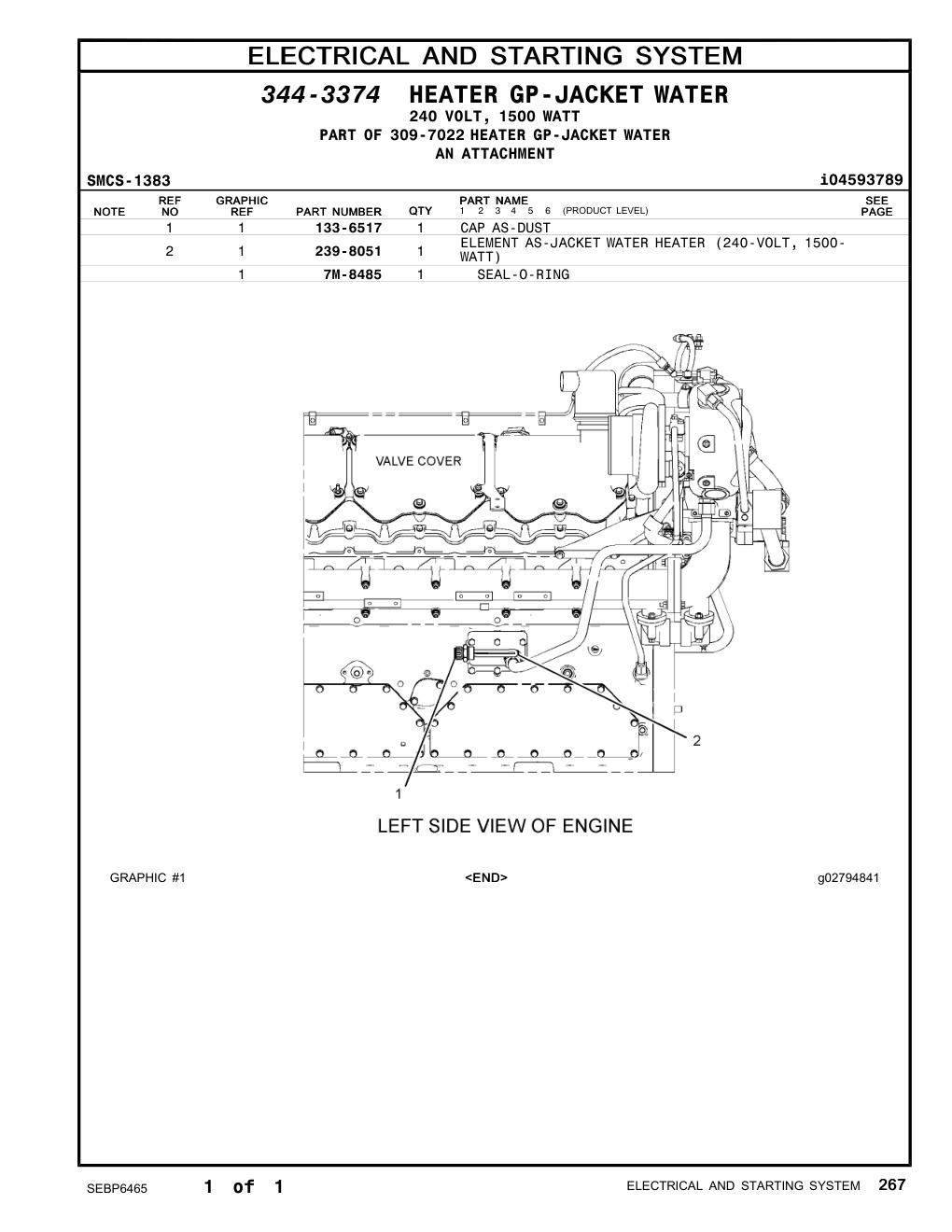 ELECTRICAL AND STARTING SYSTEM

344-3374 HEATER GP-JACKET WATER
240 VOLT, 1500 WATT
PART OF 309-7022 HEATER GP-JACKET WATER
AN ATTACHMENT

SMCS-1383 i04593789

| NOTE | REF NO | GRAPHIC REF | PART NUMBER | QTY | PART NAME 1 2 3 4 5 6 (PRODUCT LEVEL) | SEE PAGE |
|---|---|---|---|---|---|---|
| | 1 | 1 | 133-6517 | 1 | CAP AS-DUST | |
| | 2 | 1 | 239-8051 | 1 | ELEMENT AS-JACKET WATER HEATER (240-VOLT, 1500-WATT) | |
| | | 1 | 7M-8485 | 1 | SEAL-O-RING | |

VALVE COVER

2

1

LEFT SIDE VIEW OF ENGINE

GRAPHIC #1 <END> g02794841

SEBP6465 1 of 1 ELECTRICAL AND STARTING SYSTEM 267